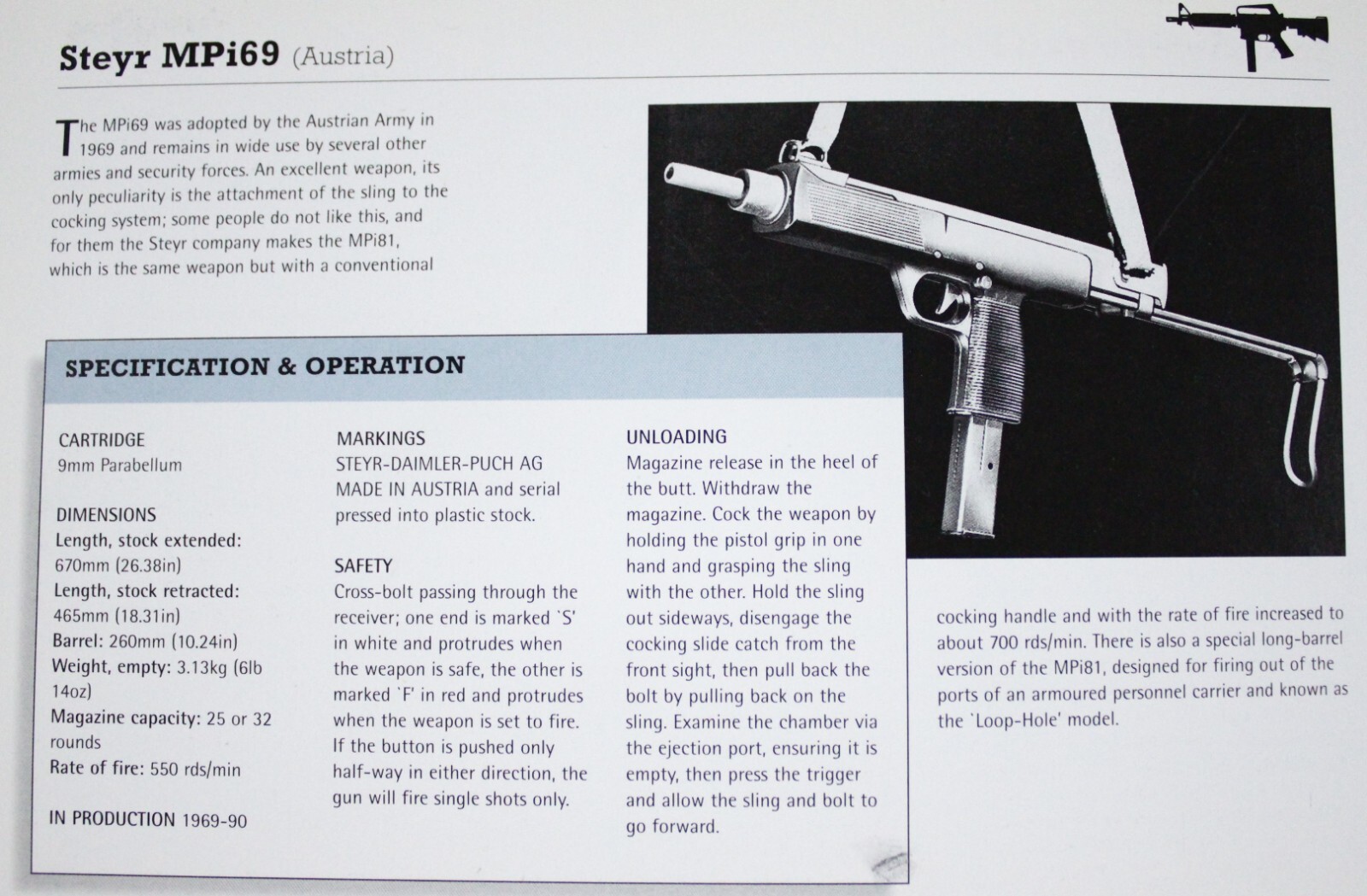 Steyr MPi69 (Austria)

The MPi69 was adopted by the Austrian Army in 1969 and remains in wide use by several other armies and security forces. An excellent weapon, its only peculiarity is the attachment of the sling to the cocking system; some people do not like this, and for them the Steyr company makes the MPi81, which is the same weapon but with a conventional

cocking handle and with the rate of fire increased to about 700 rds/min. There is also a special long-barrel version of the MPi81, designed for firing out of the ports of an armoured personnel carrier and known as the `Loop-Hole' model.

SPECIFICATION & OPERATION

CARTRIDGE
9mm Parabellum

DIMENSIONS
Length, stock extended: 670mm (26.38in)
Length, stock retracted: 465mm (18.31in)
Barrel: 260mm (10.24in)
Weight, empty: 3.13kg (6lb 14oz)
Magazine capacity: 25 or 32 rounds
Rate of fire: 550 rds/min

IN PRODUCTION 1969-90

MARKINGS
STEYR-DAIMLER-PUCH AG MADE IN AUSTRIA and serial pressed into plastic stock.

SAFETY
Cross-bolt passing through the receiver; one end is marked `S' in white and protrudes when the weapon is safe, the other is marked `F' in red and protrudes when the weapon is set to fire. If the button is pushed only half-way in either direction, the gun will fire single shots only.

UNLOADING
Magazine release in the heel of the butt. Withdraw the magazine. Cock the weapon by holding the pistol grip in one hand and grasping the sling with the other. Hold the sling out sideways, disengage the cocking slide catch from the front sight, then pull back the bolt by pulling back on the sling. Examine the chamber via the ejection port, ensuring it is empty, then press the trigger and allow the sling and bolt to go forward.